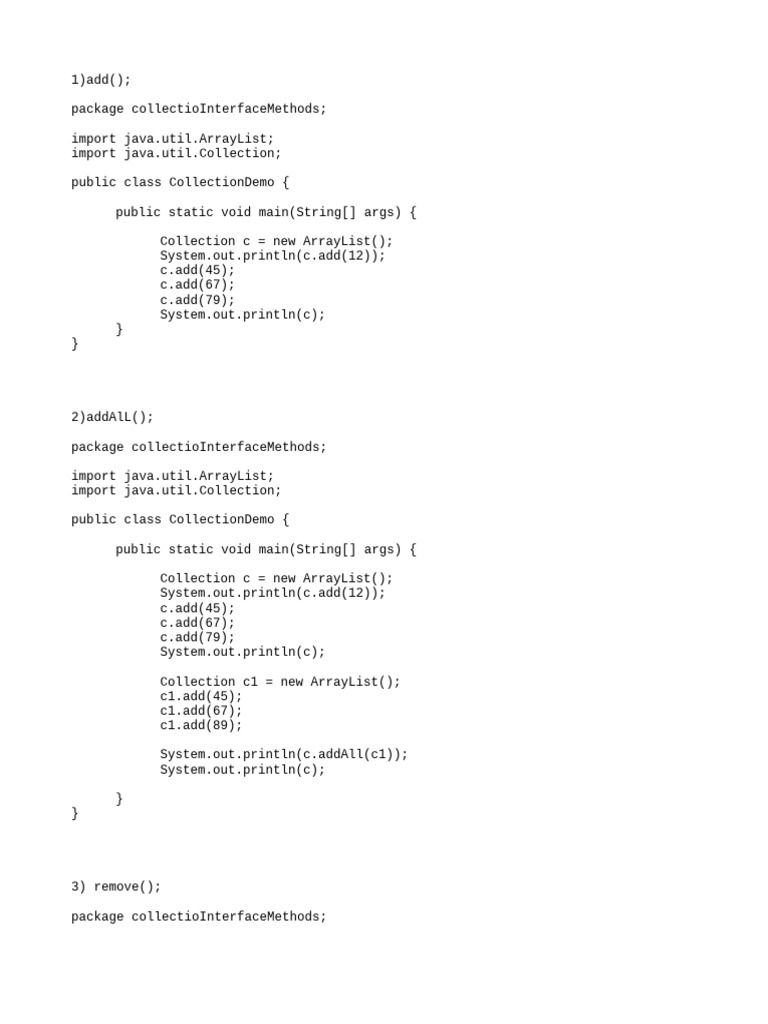 1)add();

package collectioInterfaceMethods;

import java.util.ArrayList;
import java.util.Collection;

public class CollectionDemo {

      public static void main(String[] args) {

            Collection c = new ArrayList();
            System.out.println(c.add(12));
            c.add(45);
            c.add(67);
            c.add(79);
            System.out.println(c);
      }
}

2)addAlL();

package collectioInterfaceMethods;

import java.util.ArrayList;
import java.util.Collection;

public class CollectionDemo {

      public static void main(String[] args) {

            Collection c = new ArrayList();
            System.out.println(c.add(12));
            c.add(45);
            c.add(67);
            c.add(79);
            System.out.println(c);

            Collection c1 = new ArrayList();
            c1.add(45);
            c1.add(67);
            c1.add(89);

            System.out.println(c.addAll(c1));
            System.out.println(c);

      }
}

3) remove();

package collectioInterfaceMethods;